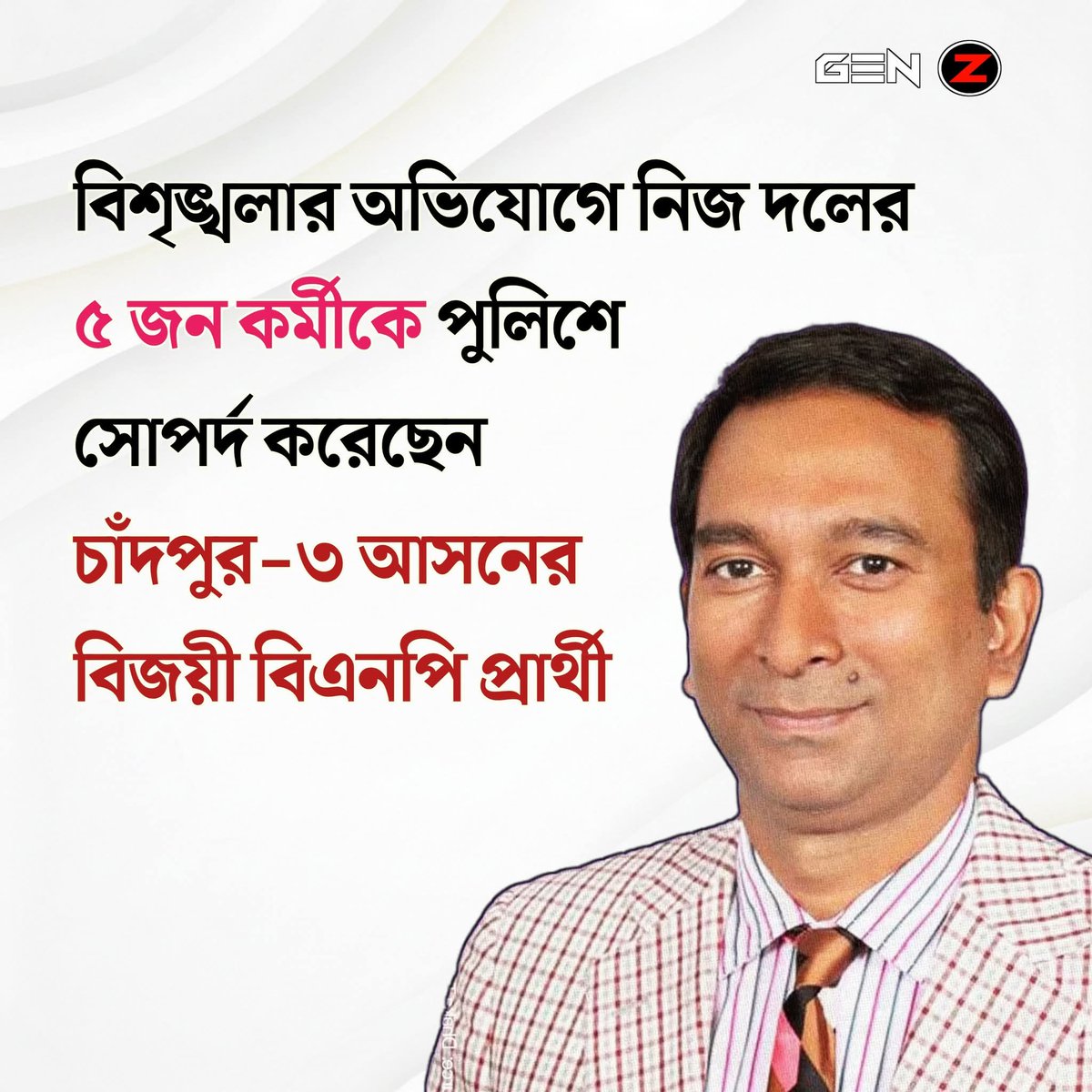 GEN Z

বিশৃঙ্খলার অভিযোগে নিজ দলের ৫ জন কর্মীকে পুলিশে সোপর্দ করেছেন চাঁদপুর-৩ আসনের বিজয়ী বিএনপি প্রার্থী